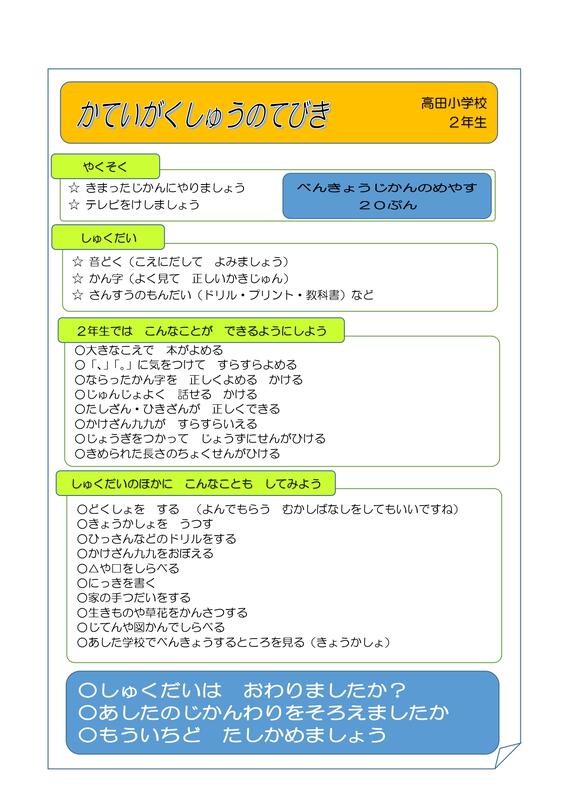 かていがくしゅうのてびき

高田小学校
2年生

やくそく

☆ きまったじかんにやりましょう
☆ テレビをけしましょう

べんきょうじかんのめやす
20ぷん

しゅくだい

☆ 音どく（こえにだして　よみましょう）
☆ かん字（よく見て　正しいかきじゅん）
☆ さんすうのもんだい（ドリル・プリント・教科書）など

2年生では　こんなことが　できるようにしよう

○大きなこえで　本がよめる
○「、」「。」に気をつけて　すらすらよめる
○ならったかん字を　正しくよめる　かける
○じゅんじょよく　話せる　かける
○たしざん・ひきざんが　正しくできる
○かけざん九九が　すらすらいえる
○じょうぎをつかって　じょうずにせんがひける
○きめられた長さのちょくせんがひける

しゅくだいのほかに　こんなことも　してみよう

○どくしょを　する　（よんでもらう　むかしばなしをしてもいいですね）
○きょうかしょを　うつす
○ひっさんなどのドリルをする
○かけざん九九をおぼえる
○△や□をしらべる
○にっきを書く
○家の手つだいをする
○生きものや草花をかんさつする
○じてんや図かんでしらべる
○あした学校でべんきょうするところを見る（きょうかしょ）

○しゅくだいは　おわりましたか？
○あしたのじかんわりをそろえましたか
○もういちど　たしかめましょう